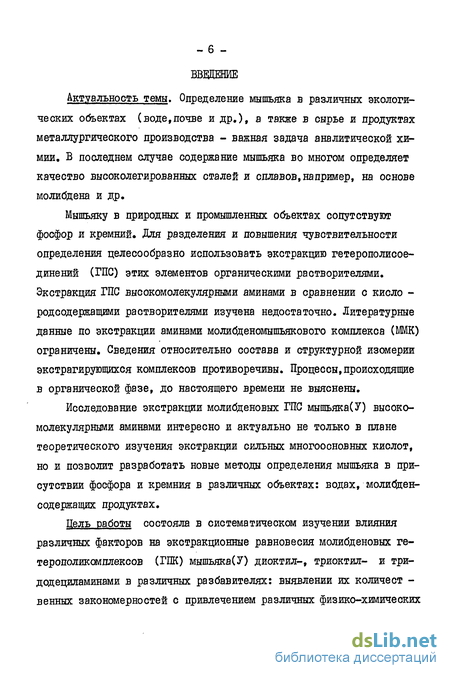 - 6 -

ВВЕДЕНИЕ

Актуальность темы. Определение мышьяка в различных экологических объектах (воде,почве и др.), а также в сырье и продуктах металлургического производства - важная задача аналитической химии. В последнем случае содержание мышьяка во многом определяет качество высоколегированных сталей и сплавов,например, на основе молибдена и др.

Мышьяку в природных и промышленных объектах сопутствуют фосфор и кремний. Для разделения и повышения чувствительности определения целесообразно использовать экстракцию гетерополисоединений (ГПС) этих элементов органическими растворителями. Экстракция ГПС высокомолекулярными аминами в сравнении с кислородсодержащими растворителями изучена недостаточно. Литературные данные по экстракции аминами молибденомышьякового комплекса (ММК) ограничены. Сведения относительно состава и структурной изомерии экстрагирующихся комплексов противоречивы. Процессы,происходящие в органической фазе, до настоящего времени не выяснены.

Исследование экстракции молибденовых ГПС мышьяка(У) высокомолекулярными аминами интересно и актуально не только в плане теоретического изучения экстракции сильных многоосновных кислот, но и позволит разработать новые методы определения мышьяка в присутствии фосфора и кремния в различных объектах: водах, молибденсодержащих продуктах.

Цель работы состояла в систематическом изучении влияния различных факторов на экстракционные равновесия молибденовых гетерополикомплексов (ГПК) мышьяка(У) диоктил-, триоктил- и тридодециламинами в различных разбавителях: выявлении их количественных закономерностей с привлечением различных физико-химических

dsLib.net
библиотека диссертаций